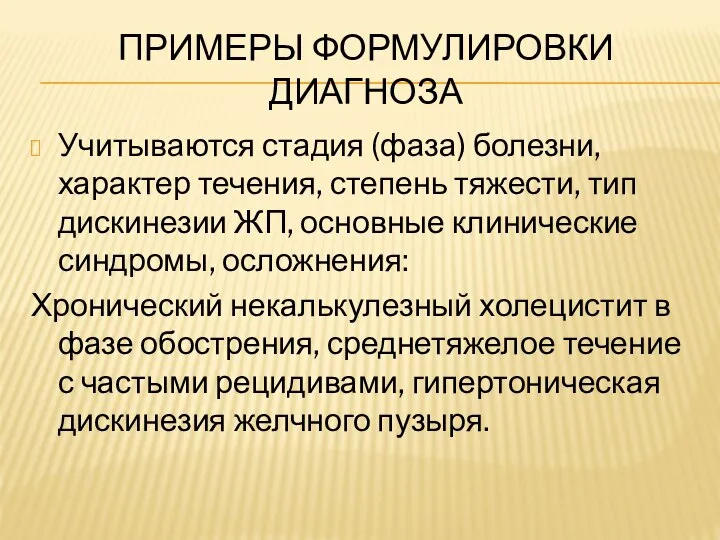 ПРИМЕРЫ ФОРМУЛИРОВКИ ДИАГНОЗА

Учитываются стадия (фаза) болезни, характер течения, степень тяжести, тип дискинезии ЖП, основные клинические синдромы, осложнения:

Хронический некалькулезный холецистит в фазе обострения, среднетяжелое течение с частыми рецидивами, гипертоническая дискинезия желчного пузыря.